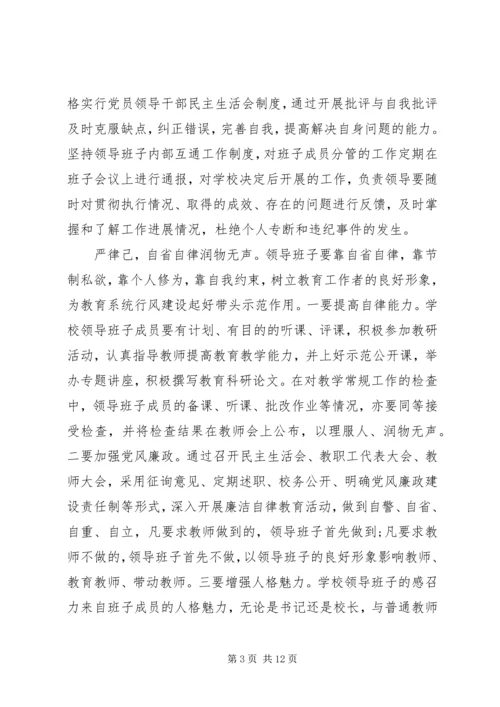 格实行党员领导干部民主生活会制度，通过开展批评与自我批评及时克服缺点，纠正错误，完善自我，提高解决自身问题的能力。坚持领导班子内部互通工作制度，对班子成员分管的工作定期在班子会议上进行通报，对学校决定后开展的工作，负责领导要随时对贯彻执行情况、取得的成效、存在的问题进行反馈，及时掌握和了解工作进展情况，杜绝个人专断和违纪事件的发生。

严律己，自省自律润物无声。领导班子要靠自省自律，靠节制私欲，靠个人修为，靠自我约束，树立教育工作者的良好形象，为教育系统行风建设起好带头示范作用。一要提高自律能力。学校领导班子成员要有计划、有目的的听课、评课，积极参加教研活动，认真指导教师提高教育教学能力，并上好示范公开课，举办专题讲座，积极撰写教育科研论文。在对教学常规工作的检查中，领导班子成员的备课、听课、批改作业等情况，亦要同等接受检查，并将检查结果在教师会上公布，以理服人、润物无声。二要加强党风廉政。通过召开民主生活会、教职工代表大会、教师大会，采用征询意见、定期述职、校务公开、明确党风廉政建设责任制等形式，深入开展廉洁自律教育活动，做到自警、自省、自重、自立，凡要求教师做到的，领导班子首先做到;凡要求教师不做的，领导班子首先不做，以领导班子的良好形象影响教师、教育教师、带动教师。三要增强人格魅力。学校领导班子的感召力来自班子成员的人格魅力，无论是书记还是校长，与普通教师

第 3 页 共 12 页